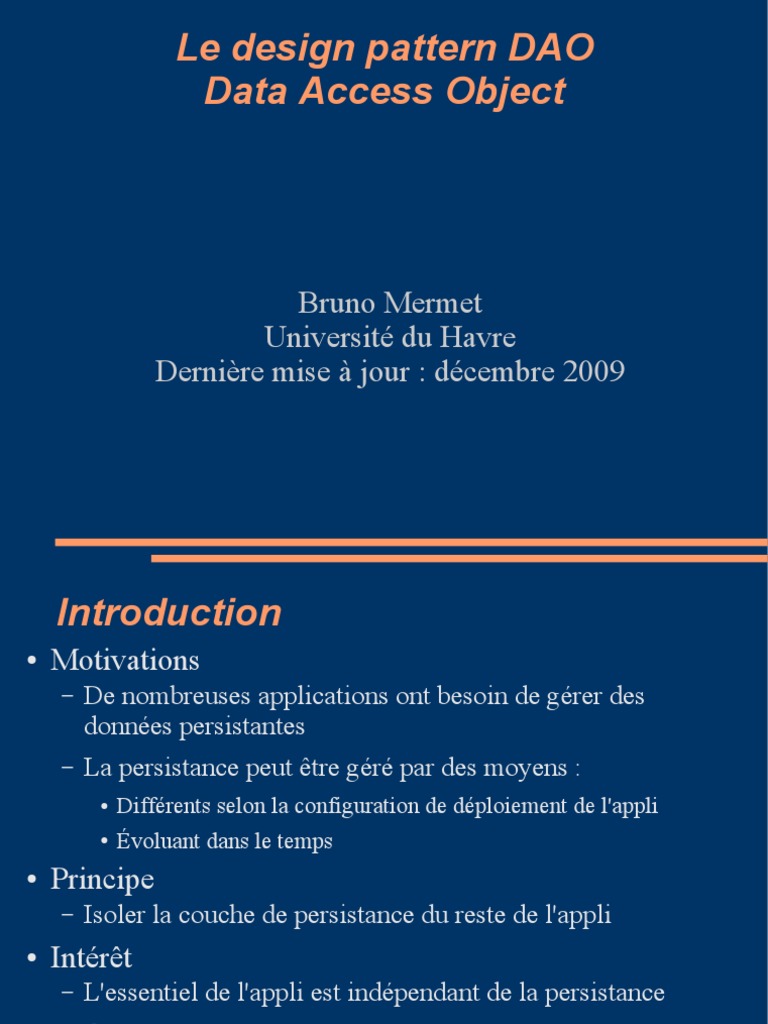 Le design pattern DAO
Data Access Object

Bruno Mermet
Université du Havre
Dernière mise à jour : décembre 2009

Introduction

• Motivations
– De nombreuses applications ont besoin de gérer des données persistantes
– La persistance peut être géré par des moyens :
• Différents selon la configuration de déploiement de l'appli
• Évoluant dans le temps
• Principe
– Isoler la couche de persistance du reste de l'appli
• Intérêt
– L'essentiel de l'appli est indépendant de la persistance